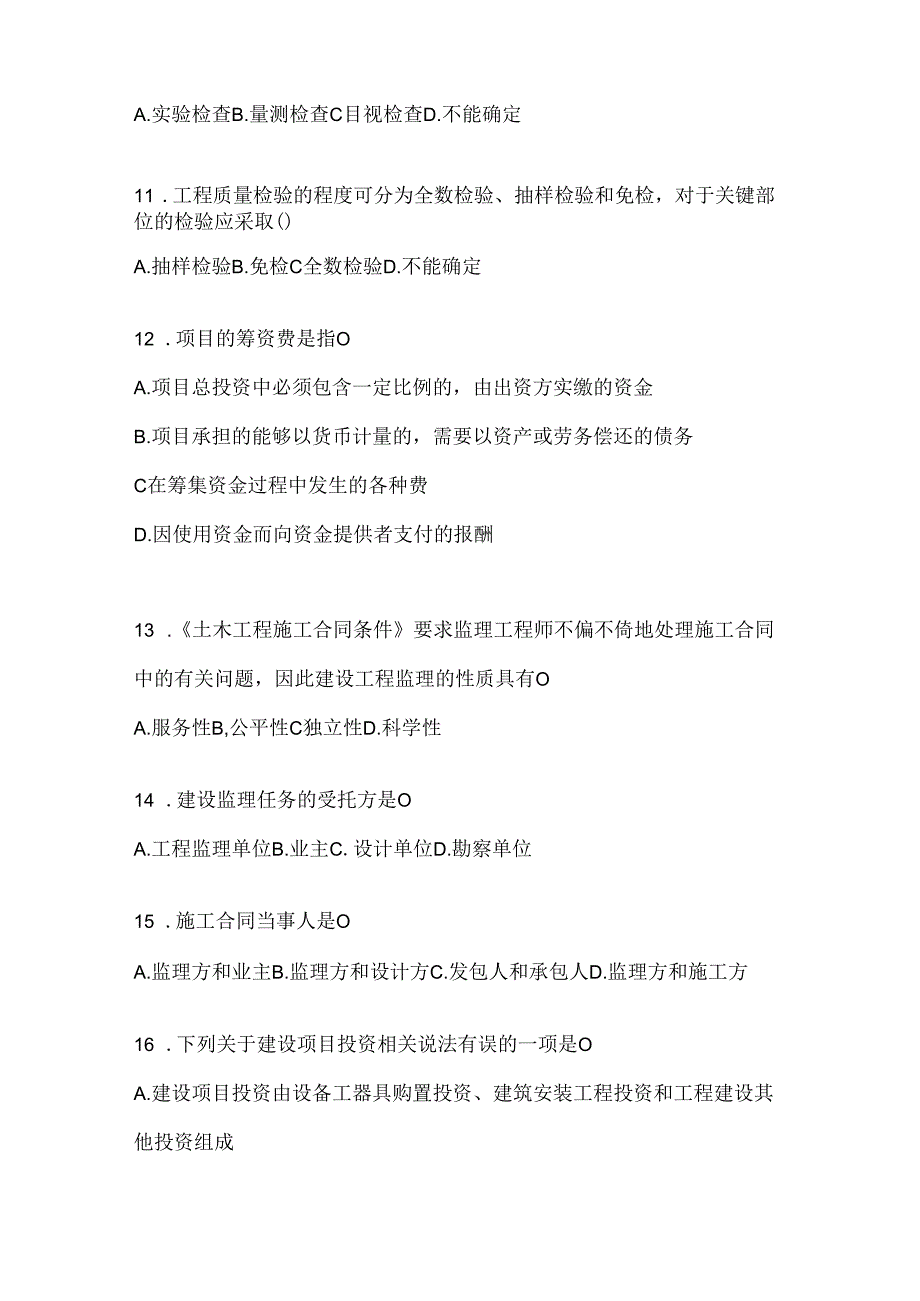 A.实验检查B.量测检查C目视检查D.不能确定

11．工程质量检验的程度可分为全数检验、抽样检验和免检，对于关键部位的检验应采取()

A.抽样检验B.免检C全数检验D.不能确定

12．项目的筹资费是指O

A.项目总投资中必须包含一定比例的，由出资方实缴的资金

B.项目承担的能够以货币计量的，需要以资产或劳务偿还的债务

C在筹集资金过程中发生的各种费

D.因使用资金而向资金提供者支付的报酬

13．《土木工程施工合同条件》要求监理工程师不偏不倚地处理施工合同中的有关问题，因此建设工程监理的性质具有O

A.服务性B,公平性C独立性D.科学性

14．建设监理任务的受托方是O

A.工程监理单位B.业主C. 设计单位D.勘察单位

15．施工合同当事人是O

A.监理方和业主B.监理方和设计方C.发包人和承包人D.监理方和施工方

16．下列关于建设项目投资相关说法有误的一项是O

A.建设项目投资由设备工器具购置投资、建筑安装工程投资和工程建设其他投资组成